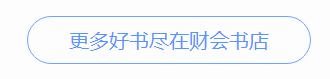 更多好书尽在财会书店